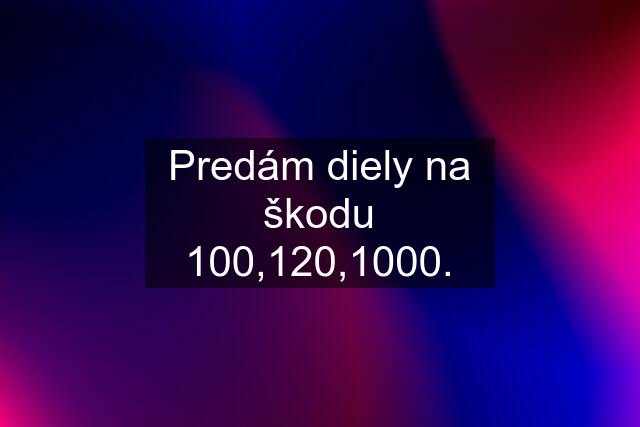 Predám diely na škodu 100,120,1000.